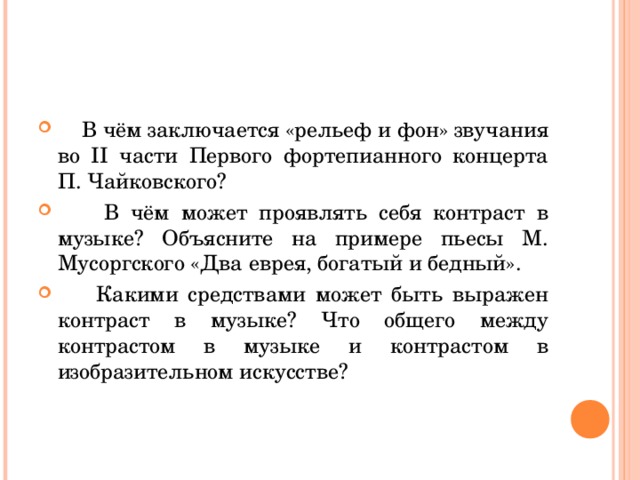 В чём заключается «рельеф и фон» звучания во II части Первого фортепианного концерта П. Чайковского?

В чём может проявлять себя контраст в музыке? Объясните на примере пьесы М. Мусоргского «Два еврея, богатый и бедный».

Какими средствами может быть выражен контраст в музыке? Что общего между контрастом в музыке и контрастом в изобразительном искусстве?